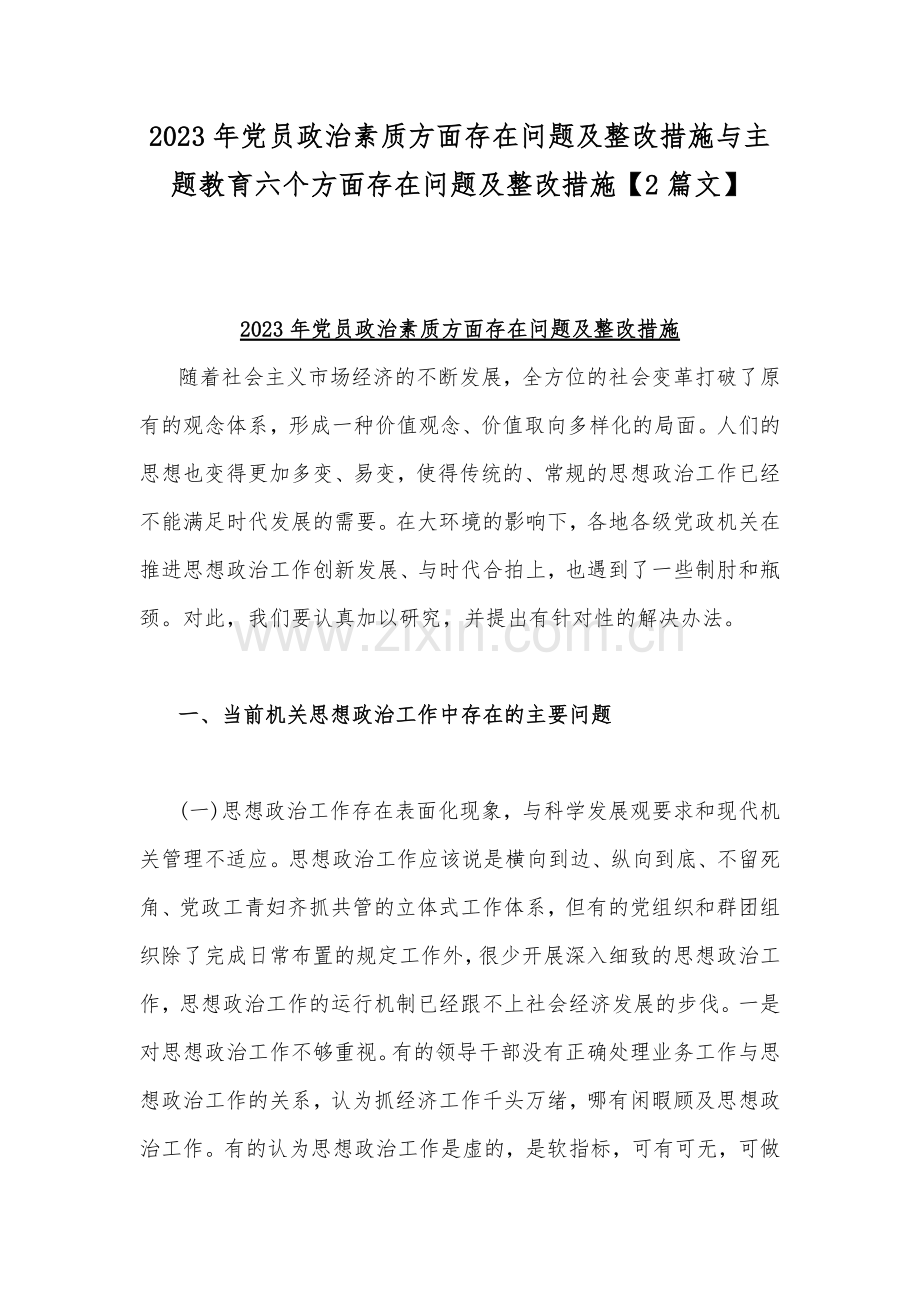 2023年党员政治素质方面存在问题及整改措施与主题教育六个方面存在问题及整改措施【2篇文】

2023年党员政治素质方面存在问题及整改措施

随着社会主义市场经济的不断发展，全方位的社会变革打破了原有的观念体系，形成一种价值观念、价值取向多样化的局面。人们的思想也变得更加多变、易变，使得传统的、常规的思想政治工作已经不能满足时代发展的需要。在大环境的影响下，各地各级党政机关在推进思想政治工作创新发展、与时代合拍上，也遇到了一些制肘和瓶颈。对此，我们要认真加以研究，并提出有针对性的解决办法。

一、当前机关思想政治工作中存在的主要问题

(一)思想政治工作存在表面化现象，与科学发展观要求和现代机关管理不适应。思想政治工作应该说是横向到边、纵向到底、不留死角、党政工青妇齐抓共管的立体式工作体系，但有的党组织和群团组织除了完成日常布置的规定工作外，很少开展深入细致的思想政治工作，思想政治工作的运行机制已经跟不上社会经济发展的步伐。一是对思想政治工作不够重视。有的领导干部没有正确处理业务工作与思想政治工作的关系，认为抓经济工作千头万绪，哪有闲暇顾及思想政治工作。有的认为思想政治工作是虚的，是软指标，可有可无，可做

www.zixin.com.cn